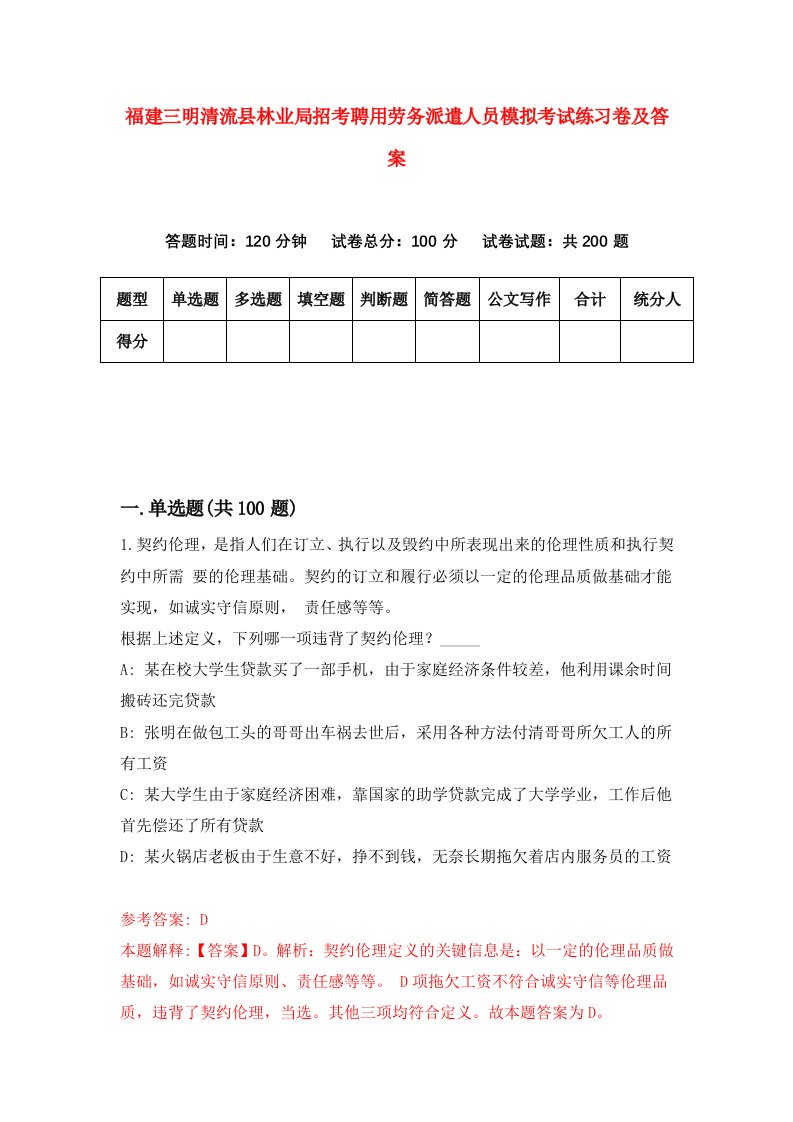 福建三明清流县林业局招考聘用劳务派遣人员模拟考试练习卷及答案

答题时间：120 分钟　试卷总分：100 分　试卷试题：共 200 题

| 题型 | 单选题 | 多选题 | 填空题 | 判断题 | 简答题 | 公文写作 | 合计 | 统分人 |
|---|---|---|---|---|---|---|---|---|
| 得分 | | | | | | | | |

一.单选题(共 100 题)

1.契约伦理，是指人们在订立、执行以及毁约中所表现出来的伦理性质和执行契约中所需 要的伦理基础。契约的订立和履行必须以一定的伦理品质做基础才能实现，如诚实守信原则， 责任感等等。
根据上述定义，下列哪一项违背了契约伦理？_____
A: 某在校大学生贷款买了一部手机，由于家庭经济条件较差，他利用课余时间搬砖还完贷款
B: 张明在做包工头的哥哥出车祸去世后，采用各种方法付清哥哥所欠工人的所有工资
C: 某大学生由于家庭经济困难，靠国家的助学贷款完成了大学学业，工作后他首先偿还了所有贷款
D: 某火锅店老板由于生意不好，挣不到钱，无奈长期拖欠着店内服务员的工资

参考答案: D
本题解释:【答案】D。解析：契约伦理定义的关键信息是：以一定的伦理品质做基础，如诚实守信原则、责任感等等。 D 项拖欠工资不符合诚实守信等伦理品质，违背了契约伦理，当选。其他三项均符合定义。故本题答案为 D。